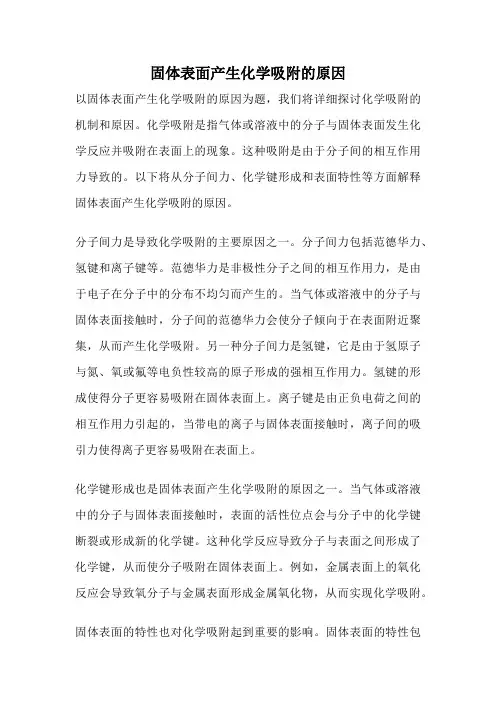 固体表面产生化学吸附的原因

以固体表面产生化学吸附的原因为题，我们将详细探讨化学吸附的机制和原因。化学吸附是指气体或溶液中的分子与固体表面发生化学反应并吸附在表面上的现象。这种吸附是由于分子间的相互作用力导致的。以下将从分子间力、化学键形成和表面特性等方面解释固体表面产生化学吸附的原因。

分子间力是导致化学吸附的主要原因之一。分子间力包括范德华力、氢键和离子键等。范德华力是非极性分子之间的相互作用力，是由于电子在分子中的分布不均匀而产生的。当气体或溶液中的分子与固体表面接触时，分子间的范德华力会使分子倾向于在表面附近聚集，从而产生化学吸附。另一种分子间力是氢键，它是由于氢原子与氮、氧或氟等电负性较高的原子形成的强相互作用力。氢键的形成使得分子更容易吸附在固体表面上。离子键是由正负电荷之间的相互作用力引起的，当带电的离子与固体表面接触时，离子间的吸引力使得离子更容易吸附在表面上。

化学键形成也是固体表面产生化学吸附的原因之一。当气体或溶液中的分子与固体表面接触时，表面的活性位点会与分子中的化学键断裂或形成新的化学键。这种化学反应导致分子与表面之间形成了化学键，从而使分子吸附在固体表面上。例如，金属表面上的氧化反应会导致氧分子与金属表面形成金属氧化物，从而实现化学吸附。

固体表面的特性也对化学吸附起到重要的影响。固体表面的特性包